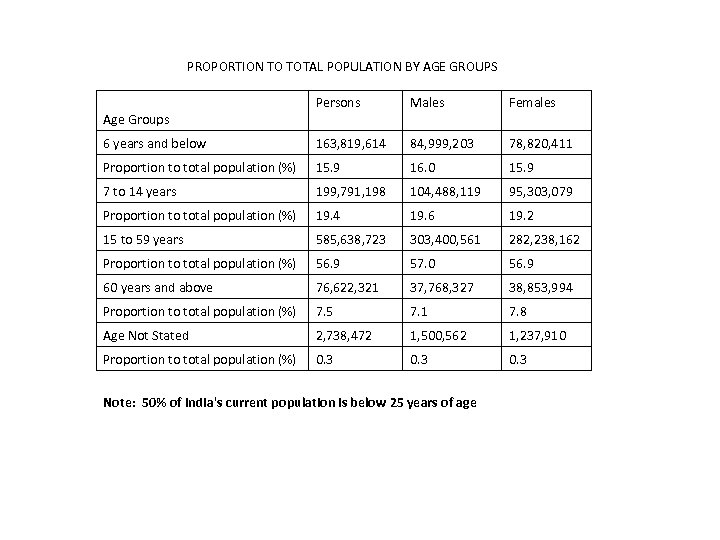 PROPORTION TO TOTAL POPULATION BY AGE GROUPS

| Age Groups | Persons | Males | Females |
|---|---|---|---|
| 6 years and below | 163,819,614 | 84,999,203 | 78,820,411 |
| Proportion to total population (%) | 15.9 | 16.0 | 15.9 |
| 7 to 14 years | 199,791,198 | 104,488,119 | 95,303,079 |
| Proportion to total population (%) | 19.4 | 19.6 | 19.2 |
| 15 to 59 years | 585,638,723 | 303,400,561 | 282,238,162 |
| Proportion to total population (%) | 56.9 | 57.0 | 56.9 |
| 60 years and above | 76,622,321 | 37,768,327 | 38,853,994 |
| Proportion to total population (%) | 7.5 | 7.1 | 7.8 |
| Age Not Stated | 2,738,472 | 1,500,562 | 1,237,910 |
| Proportion to total population (%) | 0.3 | 0.3 | 0.3 |

Note: 50% of India's current population is below 25 years of age